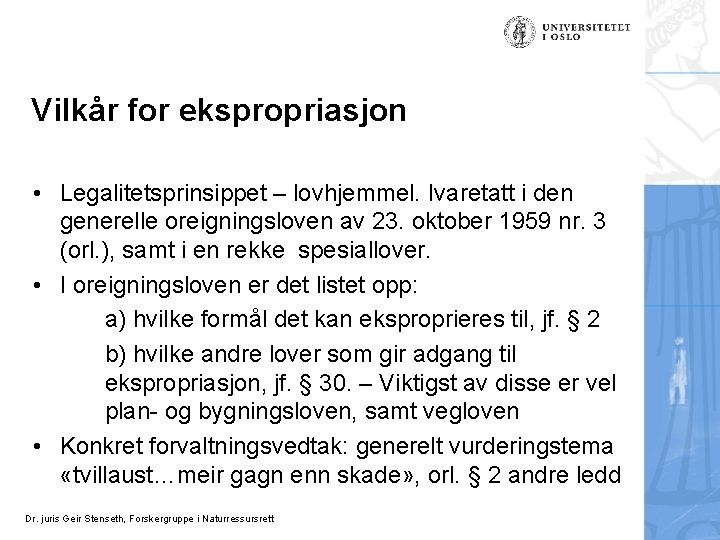 UNIVERSITETET I OSLO

Vilkår for ekspropriasjon

• Legalitetsprinsippet – lovhjemmel. Ivaretatt i den generelle oreigningsloven av 23. oktober 1959 nr. 3 (orl.), samt i en rekke spesiallover.
• I oreigningsloven er det listet opp:
a) hvilke formål det kan eksproprieres til, jf. § 2
b) hvilke andre lover som gir adgang til ekspropriasjon, jf. § 30. – Viktigst av disse er vel plan- og bygningsloven, samt vegloven
• Konkret forvaltningsvedtak: generelt vurderingstema «tvillaust…meir gagn enn skade», orl. § 2 andre ledd

Dr. juris Geir Stenseth, Forskergruppe i Naturressursrett